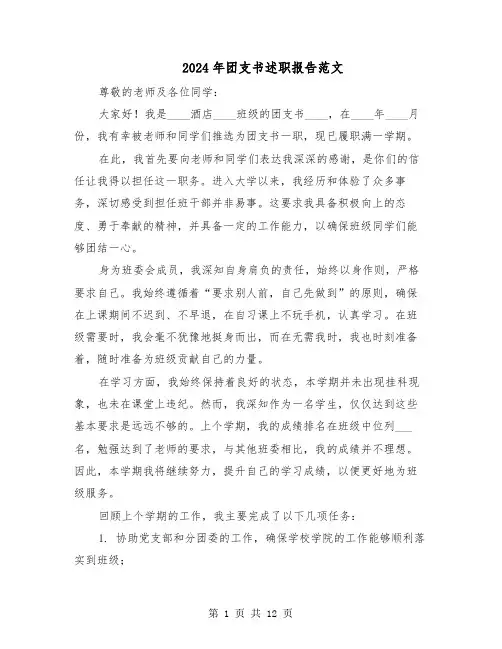 2024年团支书述职报告范文

尊敬的老师及各位同学：

大家好！我是____酒店____班级的团支书____，在____年____月份，我有幸被老师和同学们推选为团支书一职，现已履职满一学期。

在此，我首先要向老师和同学们表达我深深的感谢，是你们的信任让我得以担任这一职务。进入大学以来，我经历和体验了众多事务，深切感受到担任班干部并非易事。这要求我具备积极向上的态度、勇于奉献的精神，并具备一定的工作能力，以确保班级同学们能够团结一心。

身为班委会成员，我深知自身肩负的责任，始终以身作则，严格要求自己。我始终遵循着“要求别人前，自己先做到”的原则，确保在上课期间不迟到、不早退，在自习课上不玩手机，认真学习。在班级需要时，我会毫不犹豫地挺身而出，而在无需我时，我也时刻准备着，随时准备为班级贡献自己的力量。

在学习方面，我始终保持着良好的状态，本学期并未出现挂科现象，也未在课堂上违纪。然而，我深知作为一名学生，仅仅达到这些基本要求是远远不够的。上个学期，我的成绩排名在班级中位列___名，勉强达到了老师的要求，与其他班委相比，我的成绩并不理想。因此，本学期我将继续努力，提升自己的学习成绩，以便更好地为班级服务。

回顾上个学期的工作，我主要完成了以下几项任务：

1. 协助党支部和分团委的工作，确保学校学院的工作能够顺利落实到班级；

第 1 页 共 12 页